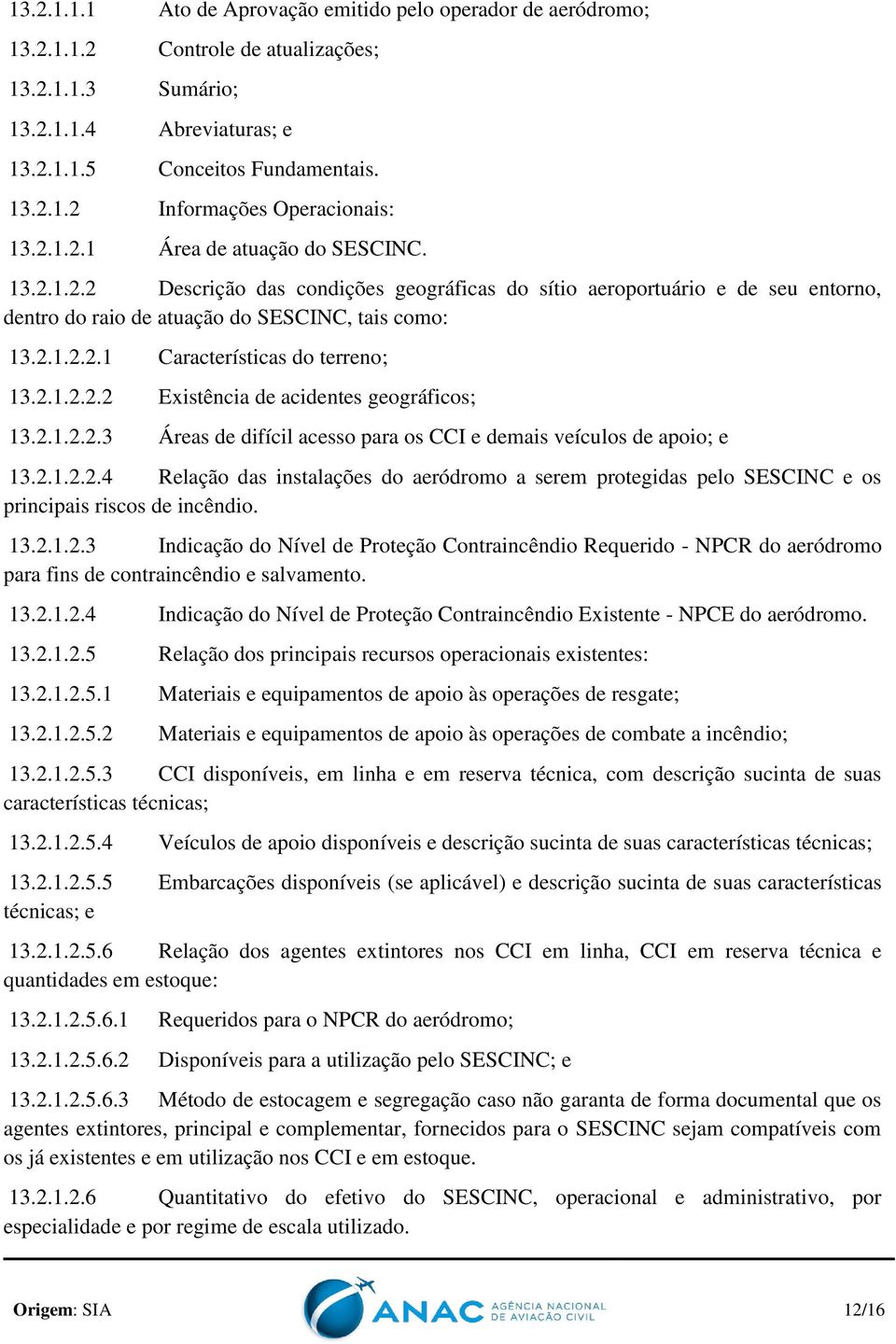 13.2.1.1.1 Ato de Aprovação emitido pelo operador de aeródromo;

13.2.1.1.2 Controle de atualizações;

13.2.1.1.3 Sumário;

13.2.1.1.4 Abreviaturas; e

13.2.1.1.5 Conceitos Fundamentais.

13.2.1.2 Informações Operacionais:

13.2.1.2.1 Área de atuação do SESCINC.

13.2.1.2.2 Descrição das condições geográficas do sítio aeroportuário e de seu entorno, dentro do raio de atuação do SESCINC, tais como:

13.2.1.2.2.1 Características do terreno;

13.2.1.2.2.2 Existência de acidentes geográficos;

13.2.1.2.2.3 Áreas de difícil acesso para os CCI e demais veículos de apoio; e

13.2.1.2.2.4 Relação das instalações do aeródromo a serem protegidas pelo SESCINC e os principais riscos de incêndio.

13.2.1.2.3 Indicação do Nível de Proteção Contraincêndio Requerido - NPCR do aeródromo para fins de contraincêndio e salvamento.

13.2.1.2.4 Indicação do Nível de Proteção Contraincêndio Existente - NPCE do aeródromo.

13.2.1.2.5 Relação dos principais recursos operacionais existentes:

13.2.1.2.5.1 Materiais e equipamentos de apoio às operações de resgate;

13.2.1.2.5.2 Materiais e equipamentos de apoio às operações de combate a incêndio;

13.2.1.2.5.3 CCI disponíveis, em linha e em reserva técnica, com descrição sucinta de suas características técnicas;

13.2.1.2.5.4 Veículos de apoio disponíveis e descrição sucinta de suas características técnicas;

13.2.1.2.5.5 Embarcações disponíveis (se aplicável) e descrição sucinta de suas características técnicas; e

13.2.1.2.5.6 Relação dos agentes extintores nos CCI em linha, CCI em reserva técnica e quantidades em estoque:

13.2.1.2.5.6.1 Requeridos para o NPCR do aeródromo;

13.2.1.2.5.6.2 Disponíveis para a utilização pelo SESCINC; e

13.2.1.2.5.6.3 Método de estocagem e segregação caso não garanta de forma documental que os agentes extintores, principal e complementar, fornecidos para o SESCINC sejam compatíveis com os já existentes e em utilização nos CCI e em estoque.

13.2.1.2.6 Quantitativo do efetivo do SESCINC, operacional e administrativo, por especialidade e por regime de escala utilizado.

Origem: SIA

ANAC AGÊNCIA NACIONAL DE AVIAÇÃO CIVIL

12/16